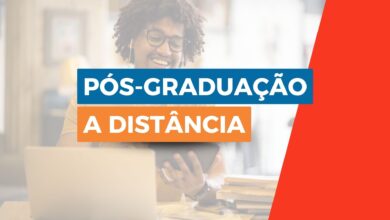 PÓS-GRADUAÇÃO
A DISTÂNCIA